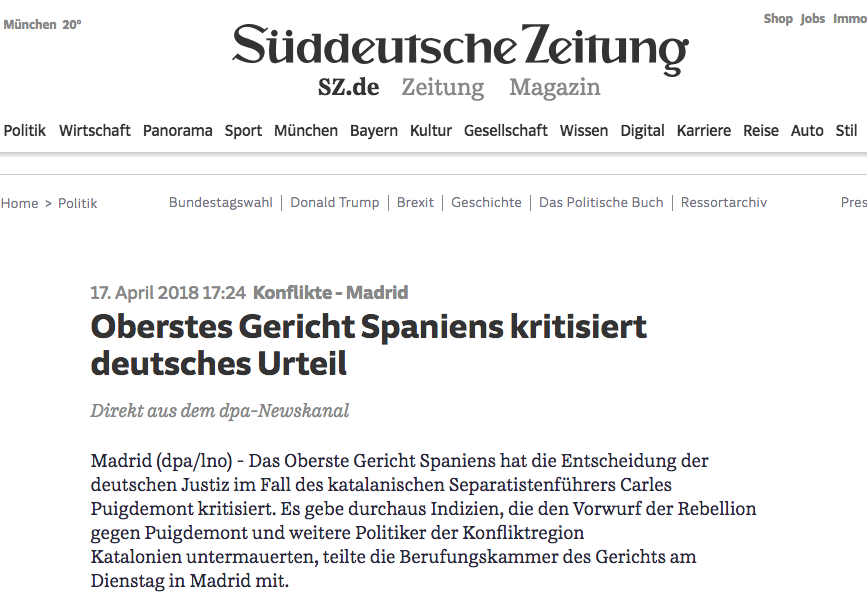 München 20°

Shop Jobs Immo

Süddeutsche Zeitung

SZ.de Zeitung Magazin

Politik Wirtschaft Panorama Sport München Bayern Kultur Gesellschaft Wissen Digital Karriere Reise Auto Stil

Home > Politik

Bundestagswahl | Donald Trump | Brexit | Geschichte | Das Politische Buch | Ressortarchiv

Pres

17. April 2018 17:24 Konflikte - Madrid

Oberstes Gericht Spaniens kritisiert deutsches Urteil

Direkt aus dem dpa-Newskanal

Madrid (dpa/lno) - Das Oberste Gericht Spaniens hat die Entscheidung der deutschen Justiz im Fall des katalanischen Separatistenführers Carles Puigdemont kritisiert. Es gebe durchaus Indizien, die den Vorwurf der Rebellion gegen Puigdemont und weitere Politiker der Konfliktregion Katalonien untermauerten, teilte die Berufungskammer des Gerichts am Dienstag in Madrid mit.